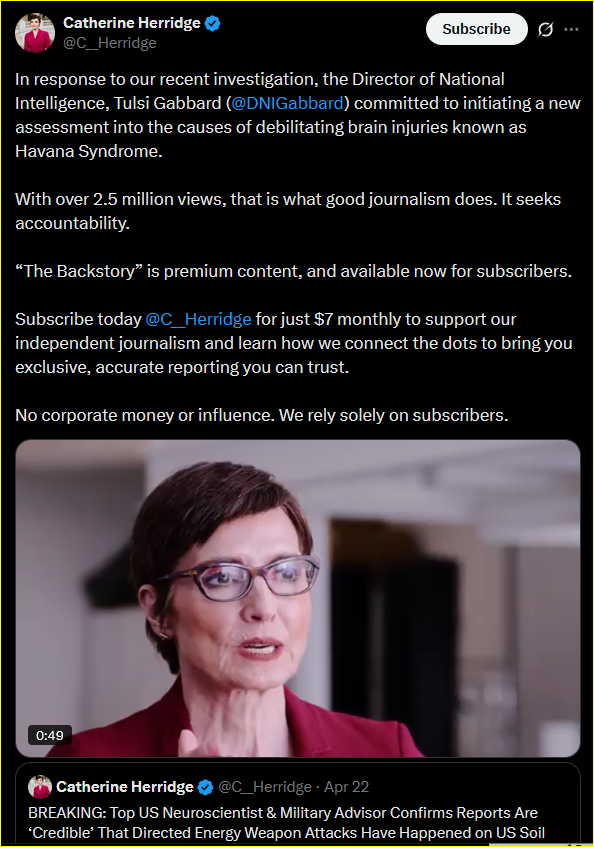 Catherine Herridge
@C__Herridge

Subscribe

In response to our recent investigation, the Director of National Intelligence, Tulsi Gabbard (@DNIGabbard) committed to initiating a new assessment into the causes of debilitating brain injuries known as Havana Syndrome.

With over 2.5 million views, that is what good journalism does. It seeks accountability.

“The Backstory” is premium content, and available now for subscribers.

Subscribe today @C__Herridge for just $7 monthly to support our independent journalism and learn how we connect the dots to bring you exclusive, accurate reporting you can trust.

No corporate money or influence. We rely solely on subscribers.

0:49

Catherine Herridge @C__Herridge · Apr 22
BREAKING: Top US Neuroscientist & Military Advisor Confirms Reports Are ‘Credible’ That Directed Energy Weapon Attacks Have Happened on US Soil